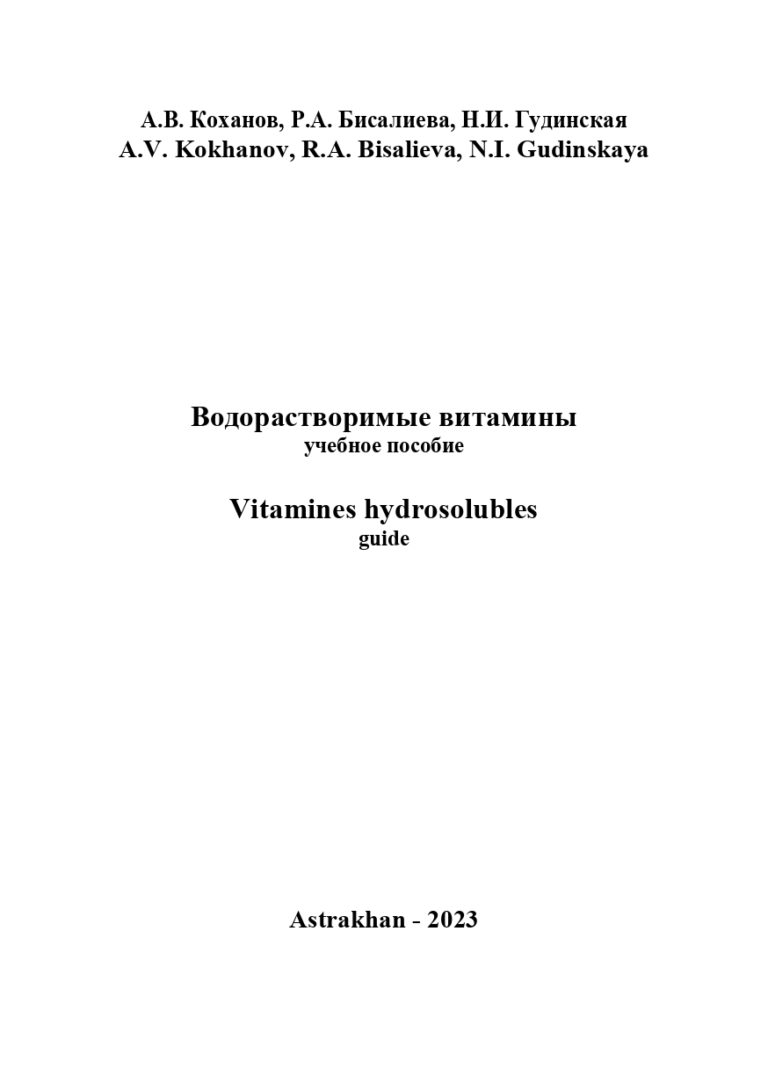 А.В. Коханов, Р.А. Бисалиева, Н.И. Гудинская
A.V. Kokhanov, R.A. Bisalieva, N.I. Gudinskaya

Водорастворимые витамины
учебное пособие

Vitamines hydrosolubles
guide

Astrakhan - 2023